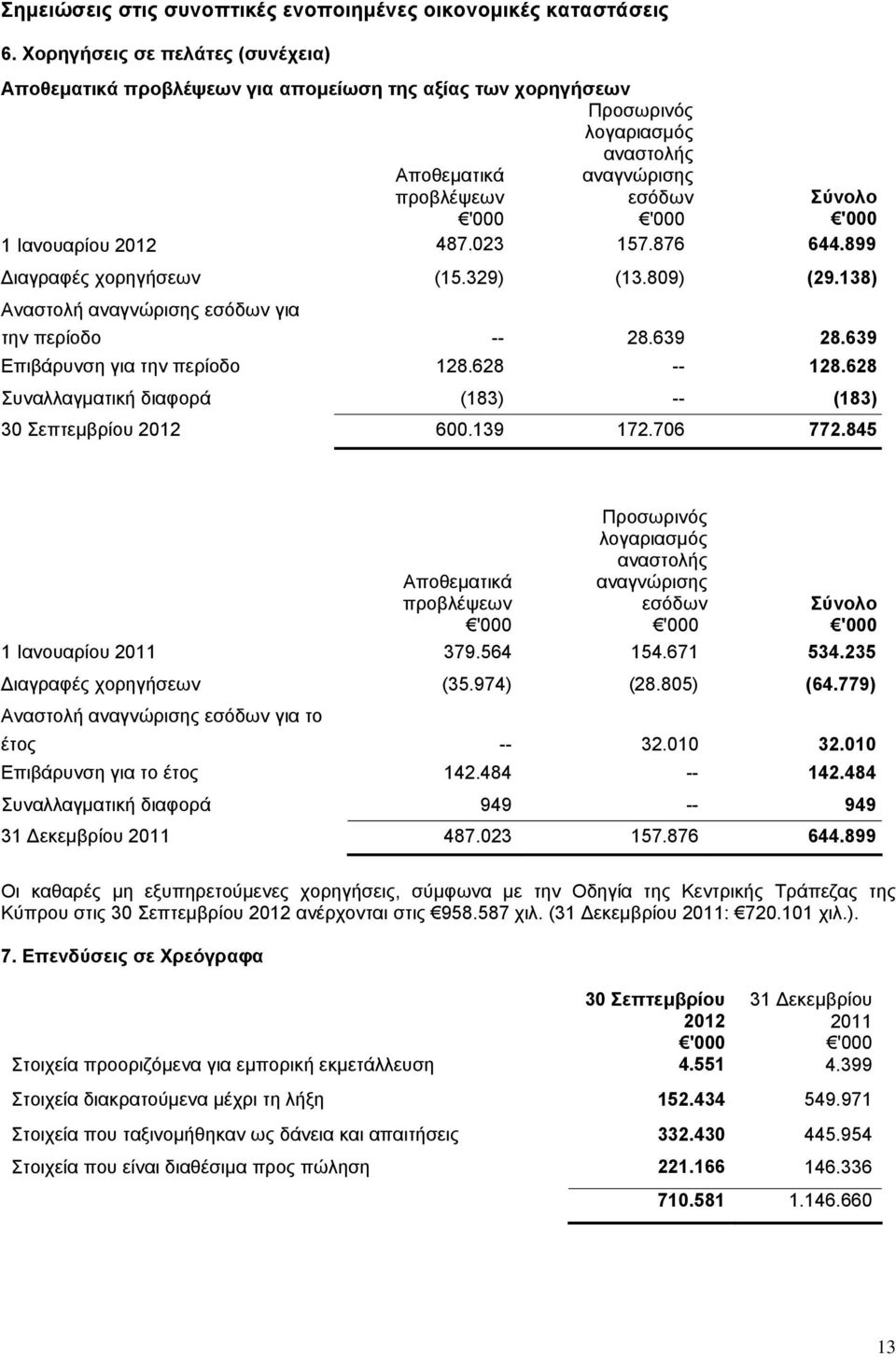 Σημειώσεις στις συνοπτικές ενοποιημένες οικονομικές καταστάσεις

6. Χορηγήσεις σε πελάτες (συνέχεια)

Αποθεματικά προβλέψεων για απομείωση της αξίας των χορηγήσεων

| | Αποθεματικά προβλέψεων €'000 | Προσωρινός λογαριασμός αναστολής αναγνώρισης εσόδων €'000 | Σύνολο €'000 |
|---|---|---|---|
| 1 Ιανουαρίου 2012 | 487.023 | 157.876 | 644.899 |
| Διαγραφές χορηγήσεων | (15.329) | (13.809) | (29.138) |
| Αναστολή αναγνώρισης εσόδων για την περίοδο | -- | 28.639 | 28.639 |
| Επιβάρυνση για την περίοδο | 128.628 | -- | 128.628 |
| Συναλλαγματική διαφορά | (183) | -- | (183) |
| 30 Σεπτεμβρίου 2012 | 600.139 | 172.706 | 772.845 |

| | Αποθεματικά προβλέψεων €'000 | Προσωρινός λογαριασμός αναστολής αναγνώρισης εσόδων €'000 | Σύνολο €'000 |
|---|---|---|---|
| 1 Ιανουαρίου 2011 | 379.564 | 154.671 | 534.235 |
| Διαγραφές χορηγήσεων | (35.974) | (28.805) | (64.779) |
| Αναστολή αναγνώρισης εσόδων για το έτος | -- | 32.010 | 32.010 |
| Επιβάρυνση για το έτος | 142.484 | -- | 142.484 |
| Συναλλαγματική διαφορά | 949 | -- | 949 |
| 31 Δεκεμβρίου 2011 | 487.023 | 157.876 | 644.899 |

Οι καθαρές μη εξυπηρετούμενες χορηγήσεις, σύμφωνα με την Οδηγία της Κεντρικής Τράπεζας της Κύπρου στις 30 Σεπτεμβρίου 2012 ανέρχονται στις €958.587 χιλ. (31 Δεκεμβρίου 2011: €720.101 χιλ.).

7. Επενδύσεις σε Χρεόγραφα

| | 30 Σεπτεμβρίου 2012 €'000 | 31 Δεκεμβρίου 2011 €'000 |
|---|---|---|
| Στοιχεία προοριζόμενα για εμπορική εκμετάλλευση | 4.551 | 4.399 |
| Στοιχεία διακρατούμενα μέχρι τη λήξη | 152.434 | 549.971 |
| Στοιχεία που ταξινομήθηκαν ως δάνεια και απαιτήσεις | 332.430 | 445.954 |
| Στοιχεία που είναι διαθέσιμα προς πώληση | 221.166 | 146.336 |
| | 710.581 | 1.146.660 |

13